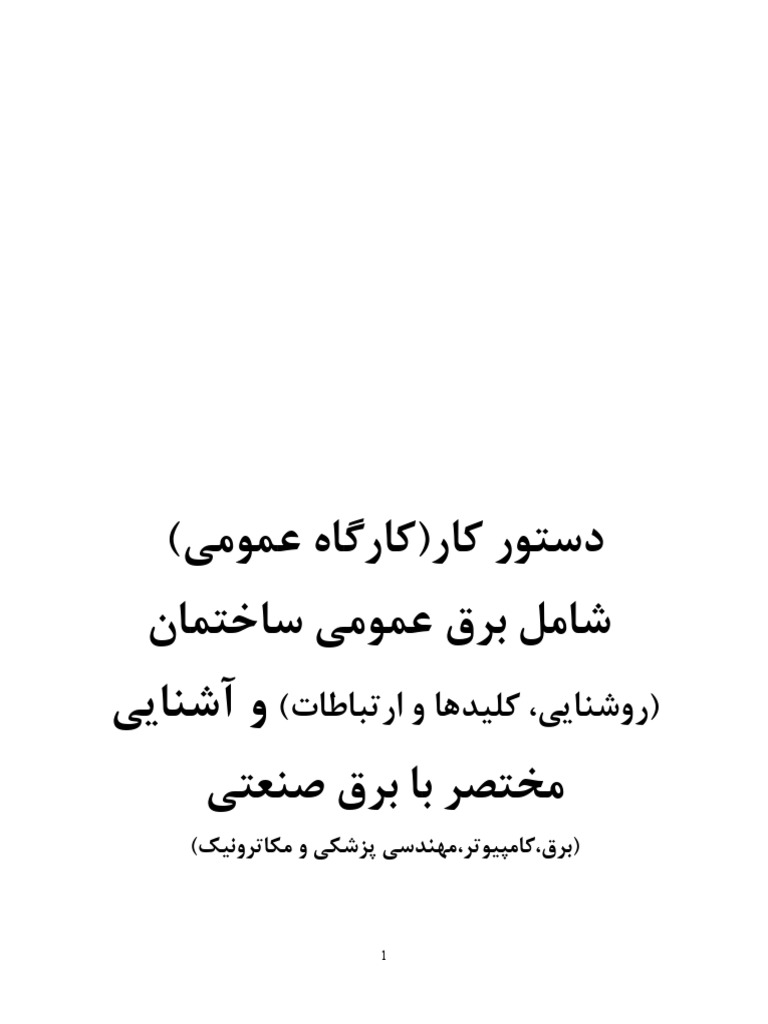 دستور کار(کارگاه عمومی)

شامل برق عمومی ساختمان

(روشنایی، کلیدها و ارتباطات) و آشنایی

مختصر با برق صنعتی

(برق،کامپیوتر،مهندسی پزشکی و مکاترونیک)

1